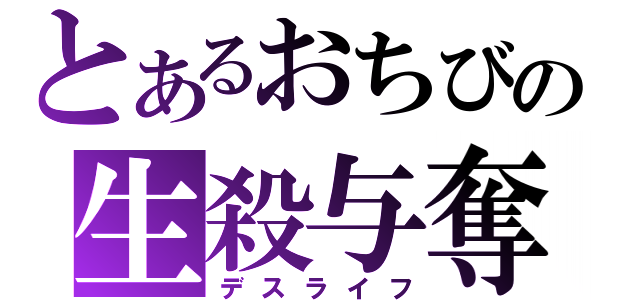 とあるおちびの
生殺与奪
デスライフ